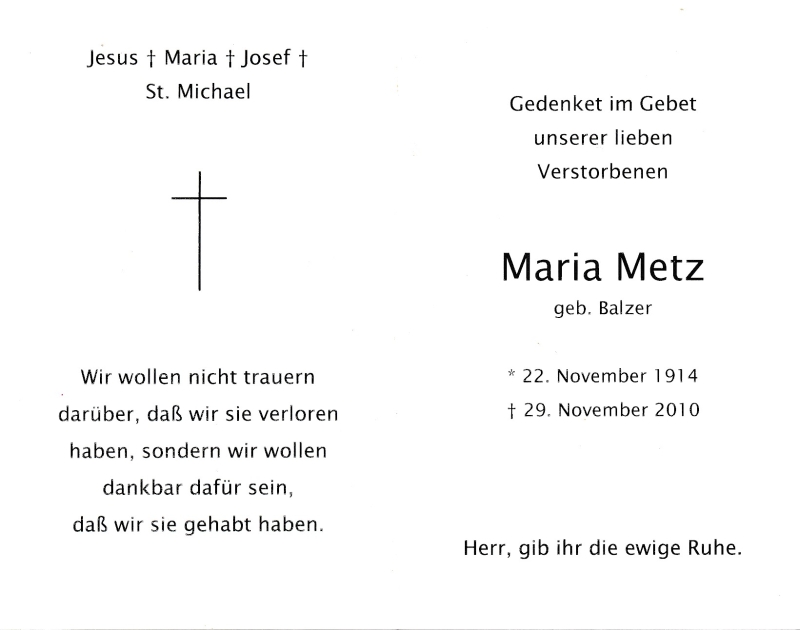 Jesus † Maria † Josef †
St. Michael

Wir wollen nicht trauern darüber, daß wir sie verloren haben, sondern wir wollen dankbar dafür sein, daß wir sie gehabt haben.

Gedenket im Gebet unserer lieben Verstorbenen

Maria Metz
geb. Balzer

* 22. November 1914
† 29. November 2010

Herr, gib ihr die ewige Ruhe.